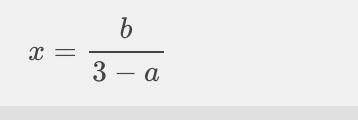 $x = \frac{b}{3 - a}$